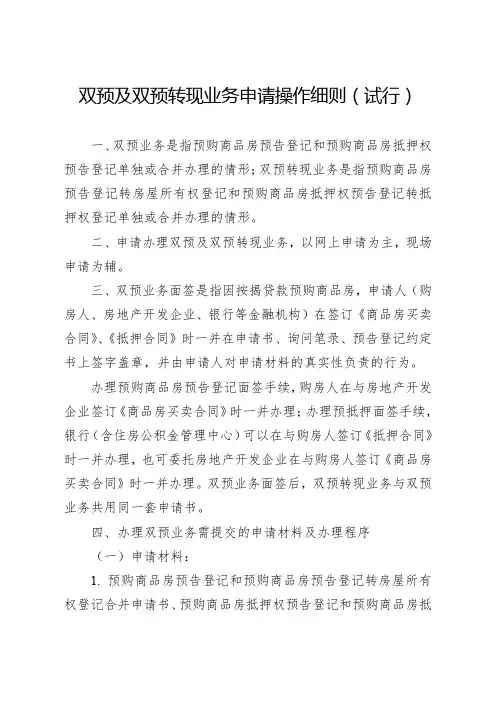 双预及双预转现业务申请操作细则（试行）

一、双预业务是指预购商品房预告登记和预购商品房抵押权预告登记单独或合并办理的情形；双预转现业务是指预购商品房预告登记转房屋所有权登记和预购商品房抵押权预告登记转抵押权登记单独或合并办理的情形。

二、申请办理双预及双预转现业务，以网上申请为主，现场申请为辅。

三、双预业务面签是指因按揭贷款预购商品房，申请人（购房人、房地产开发企业、银行等金融机构）在签订《商品房买卖合同》、《抵押合同》时一并在申请书、询问笔录、预告登记约定书上签字盖章，并由申请人对申请材料的真实性负责的行为。

办理预购商品房预告登记面签手续，购房人在与房地产开发企业签订《商品房买卖合同》时一并办理；办理预抵押面签手续，银行（含住房公积金管理中心）可以在与购房人签订《抵押合同》时一并办理，也可委托房地产开发企业在与购房人签订《商品房买卖合同》时一并办理。双预业务面签后，双预转现业务与双预业务共用同一套申请书。

四、办理双预业务需提交的申请材料及办理程序

（一）申请材料：

1. 预购商品房预告登记和预购商品房预告登记转房屋所有权登记合并申请书、预购商品房抵押权预告登记和预购商品房抵